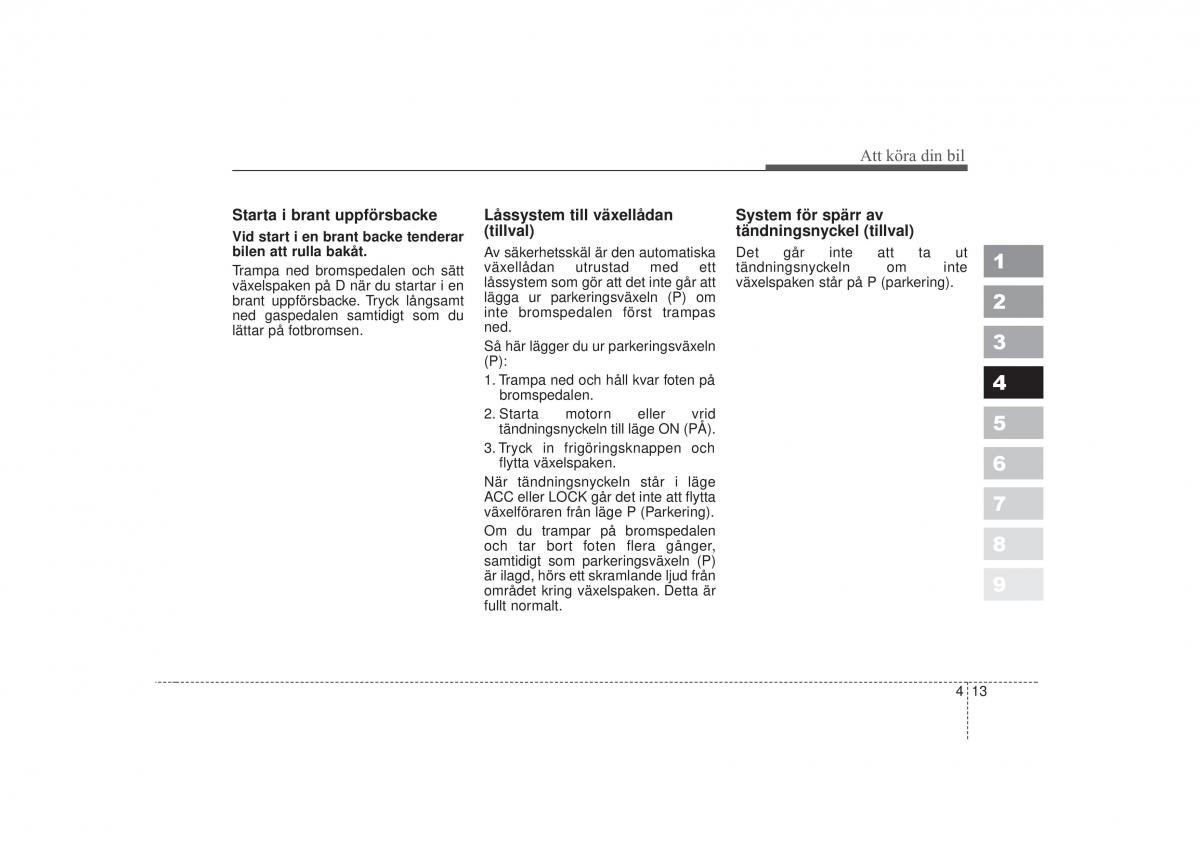 Att köra din bil

Starta i brant uppförsbacke

Vid start i en brant backe tenderar bilen att rulla bakåt.

Trampa ned bromspedalen och sätt växelspaken på D när du startar i en brant uppförsbacke. Tryck långsamt ned gaspedalen samtidigt som du lättar på fotbromsen.

Låssystem till växellådan (tillval)

Av säkerhetsskäl är den automatiska växellådan utrustad med ett låssystem som gör att det inte går att lägga ur parkeringsväxeln (P) om inte bromspedalen först trampas ned.

Så här lägger du ur parkeringsväxeln (P):

1. Trampa ned och håll kvar foten på bromspedalen.
2. Starta motorn eller vrid tändningsnyckeln till läge ON (PÅ).
3. Tryck in frigöringsknappen och flytta växelspaken.

När tändningsnyckeln står i läge ACC eller LOCK går det inte att flytta växelföraren från läge P (Parkering).

Om du trampar på bromspedalen och tar bort foten flera gånger, samtidigt som parkeringsväxeln (P) är ilagd, hörs ett skramlande ljud från området kring växelspaken. Detta är fullt normalt.

System för spärr av tändningsnyckel (tillval)

Det går inte att ta ut tändningsnyckeln om inte växelspaken står på P (parkering).

1
2
3
4
5
6
7
8
9

4 13